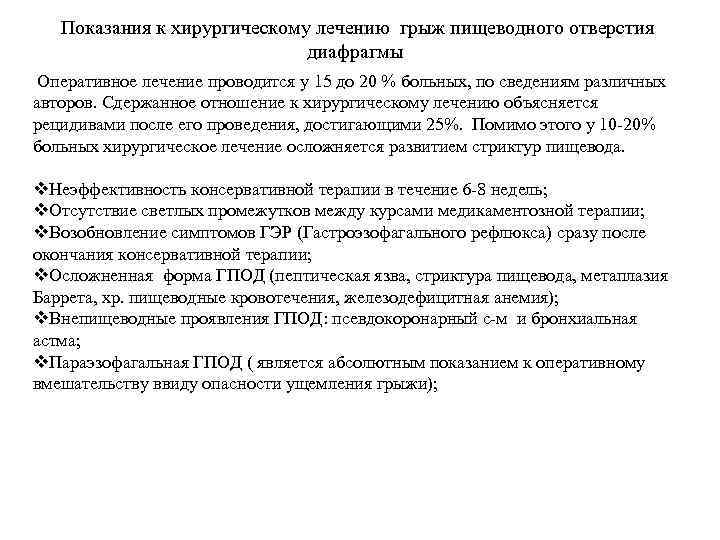 Показания к хирургическому лечению грыж пищеводного отверстия диафрагмы

Оперативное лечение проводится у 15 до 20 % больных, по сведениям различных авторов. Сдержанное отношение к хирургическому лечению объясняется рецидивами после его проведения, достигающими 25%. Помимо этого у 10-20% больных хирургическое лечение осложняется развитием стриктур пищевода.

❖Неэффективность консервативной терапии в течение 6-8 недель;
❖Отсутствие светлых промежутков между курсами медикаментозной терапии;
❖Возобновление симптомов ГЭР (Гастроэзофагального рефлюкса) сразу после окончания консервативной терапии;
❖Осложненная форма ГПОД (пептическая язва, стриктура пищевода, метаплазия Баррета, хр. пищеводные кровотечения, железодефицитная анемия);
❖Внепищеводные проявления ГПОД: псевдокоронарный с-м и бронхиальная астма;
❖Параэзофагальная ГПОД ( является абсолютным показанием к оперативному вмешательству ввиду опасности ущемления грыжи);